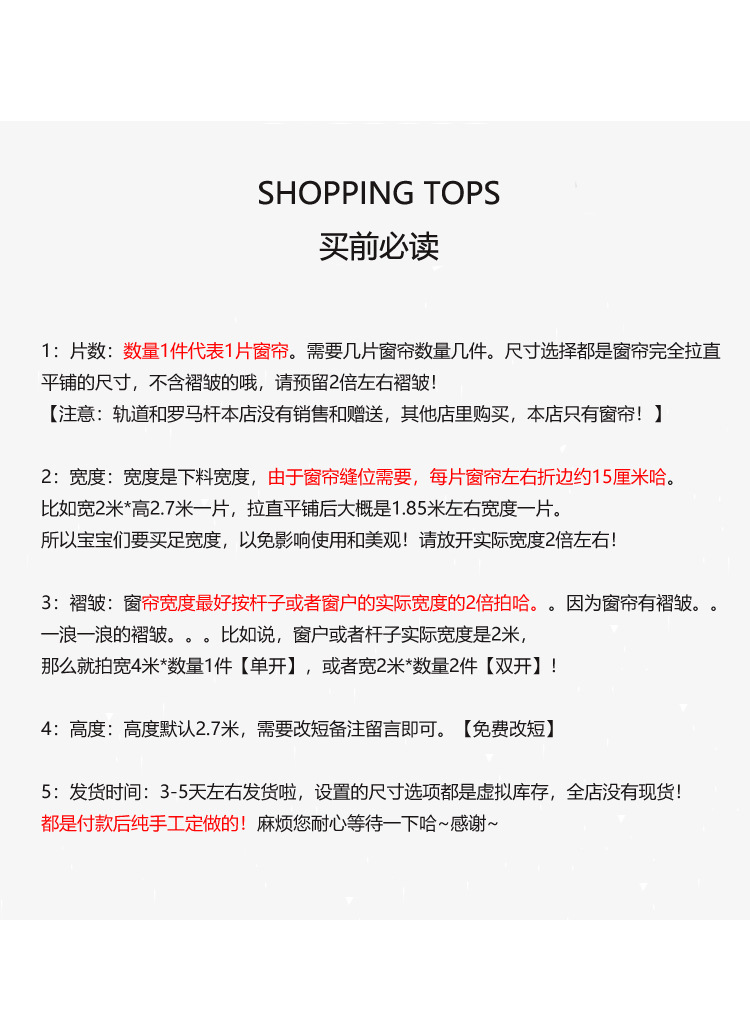 SHOPPING TOPS

买前必读

1：片数：数量1件代表1片窗帘。需要几片窗帘数量几件。尺寸选择都是窗帘完全拉直平铺的尺寸，不含褶皱的哦，请预留2倍左右褶皱！
【注意：轨道和罗马杆本店没有销售和赠送，其他店里购买，本店只有窗帘！】

2：宽度：宽度是下料宽度，由于窗帘缝位需要，每片窗帘左右折边约15厘米哈。
比如宽2米*高2.7米一片，拉直平铺后大概是1.85米左右宽度一片。
所以宝宝们要买足宽度，以免影响使用和美观！请放开实际宽度2倍左右！

3：褶皱：窗帘宽度最好按杆子或者窗户的实际宽度的2倍拍哈。。因为窗帘有褶皱。。一浪一浪的褶皱。。。比如说，窗户或者杆子实际宽度是2米，
那么就拍宽4米*数量1件【单开】，或者宽2米*数量2件【双开】！

4：高度：高度默认2.7米，需要改短备注留言即可。【免费改短】

5：发货时间：3-5天左右发货啦，设置的尺寸选项都是虚拟库存，全店没有现货！
都是付款后纯手工定做的！麻烦您耐心等待一下哈~感谢~